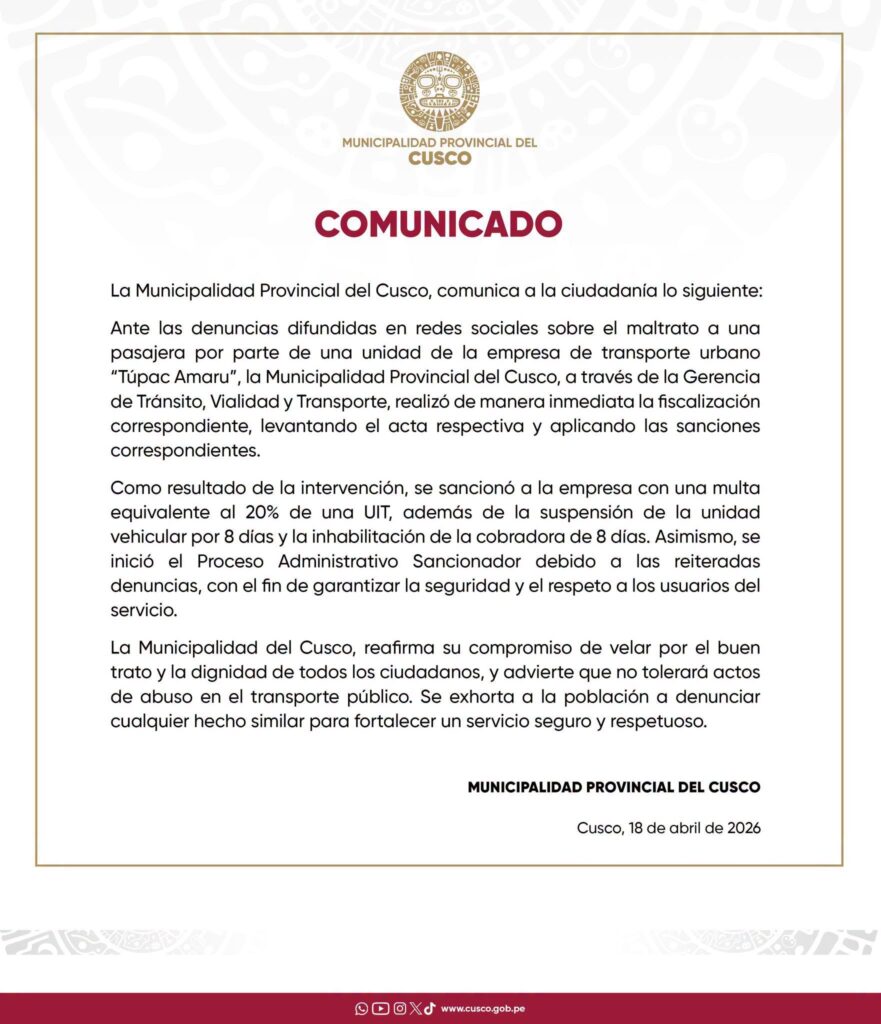 MUNICIPALIDAD PROVINCIAL DEL
CUSCO

COMUNICADO

La Municipalidad Provincial del Cusco, comunica a la ciudadanía lo siguiente:

Ante las denuncias difundidas en redes sociales sobre el maltrato a una pasajera por parte de una unidad de la empresa de transporte urbano "Túpac Amaru", la Municipalidad Provincial del Cusco, a través de la Gerencia de Tránsito, Vialidad y Transporte, realizó de manera inmediata la fiscalización correspondiente, levantando el acta respectiva y aplicando las sanciones correspondientes.

Como resultado de la intervención, se sancionó a la empresa con una multa equivalente al 20% de una UIT, además de la suspensión de la unidad vehicular por 8 días y la inhabilitación de la cobradora de 8 días. Asimismo, se inició el Proceso Administrativo Sancionador debido a las reiteradas denuncias, con el fin de garantizar la seguridad y el respeto a los usuarios del servicio.

La Municipalidad del Cusco, reafirma su compromiso de velar por el buen trato y la dignidad de todos los ciudadanos, y advierte que no tolerará actos de abuso en el transporte público. Se exhorta a la población a denunciar cualquier hecho similar para fortalecer un servicio seguro y respetuoso.

MUNICIPALIDAD PROVINCIAL DEL CUSCO

Cusco, 18 de abril de 2026

www.cusco.gob.pe